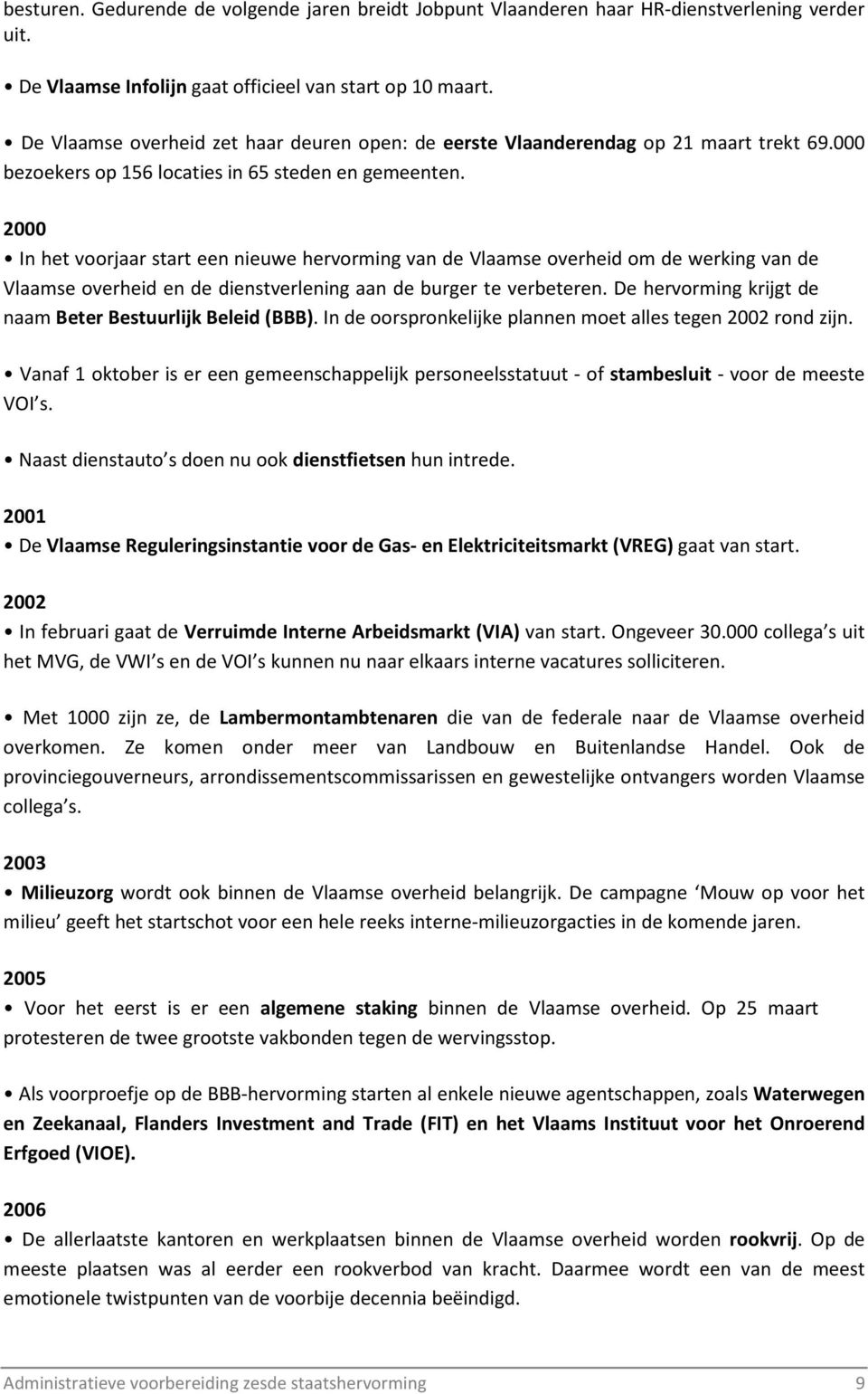 besturen. Gedurende de volgende jaren breidt Jobpunt Vlaanderen haar HR-dienstverlening verder uit.

• De Vlaamse Infolijn gaat officieel van start op 10 maart.

• De Vlaamse overheid zet haar deuren open: de eerste Vlaanderendag op 21 maart trekt 69.000 bezoekers op 156 locaties in 65 steden en gemeenten.

2000

• In het voorjaar start een nieuwe hervorming van de Vlaamse overheid om de werking van de Vlaamse overheid en de dienstverlening aan de burger te verbeteren. De hervorming krijgt de naam Beter Bestuurlijk Beleid (BBB). In de oorspronkelijke plannen moet alles tegen 2002 rond zijn.

• Vanaf 1 oktober is er een gemeenschappelijk personeelsstatuut - of stambesluit - voor de meeste VOI s.

• Naast dienstauto s doen nu ook dienstfietsen hun intrede.

2001

• De Vlaamse Reguleringsinstantie voor de Gas- en Elektriciteitsmarkt (VREG) gaat van start.

2002

• In februari gaat de Verruimde Interne Arbeidsmarkt (VIA) van start. Ongeveer 30.000 collega s uit het MVG, de VWI s en de VOI s kunnen nu naar elkaars interne vacatures solliciteren.

• Met 1000 zijn ze, de Lambermontambtenaren die van de federale naar de Vlaamse overheid overkomen. Ze komen onder meer van Landbouw en Buitenlandse Handel. Ook de provinciegouverneurs, arrondissementscommissarissen en gewestelijke ontvangers worden Vlaamse collega s.

2003

• Milieuzorg wordt ook binnen de Vlaamse overheid belangrijk. De campagne Mouw op voor het milieu geeft het startschot voor een hele reeks interne-milieuzorgacties in de komende jaren.

2005

• Voor het eerst is er een algemene staking binnen de Vlaamse overheid. Op 25 maart protesteren de twee grootste vakbonden tegen de wervingsstop.

• Als voorproefje op de BBB-hervorming starten al enkele nieuwe agentschappen, zoals Waterwegen en Zeekanaal, Flanders Investment and Trade (FIT) en het Vlaams Instituut voor het Onroerend Erfgoed (VIOE).

2006

• De allerlaatste kantoren en werkplaatsen binnen de Vlaamse overheid worden rookvrij. Op de meeste plaatsen was al eerder een rookverbod van kracht. Daarmee wordt een van de meest emotionele twistpunten van de voorbije decennia beëindigd.

Administratieve voorbereiding zesde staatshervorming 9